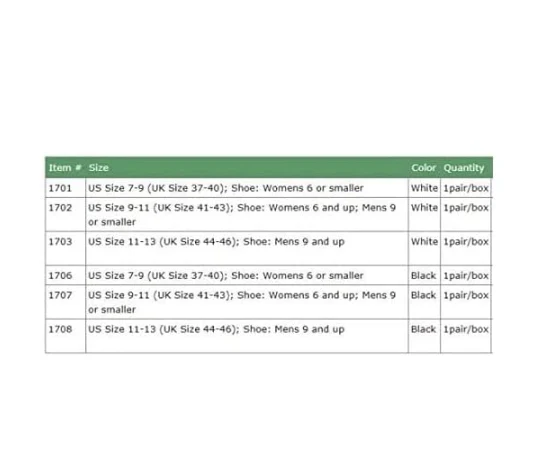 | Item # | Size | Color | Quantity |
|---|---|---|---|
| 1701 | US Size 7-9 (UK Size 37-40); Shoe: Womens 6 or smaller | White | 1pair/box |
| 1702 | US Size 9-11 (UK Size 41-43); Shoe: Womens 6 and up; Mens 9 or smaller | White | 1pair/box |
| 1703 | US Size 11-13 (UK Size 44-46); Shoe: Mens 9 and up | White | 1pair/box |
| 1706 | US Size 7-9 (UK Size 37-40); Shoe: Womens 6 or smaller | Black | 1pair/box |
| 1707 | US Size 9-11 (UK Size 41-43); Shoe: Womens 6 and up; Mens 9 or smaller | Black | 1pair/box |
| 1708 | US Size 11-13 (UK Size 44-46); Shoe: Mens 9 and up | Black | 1pair/box |